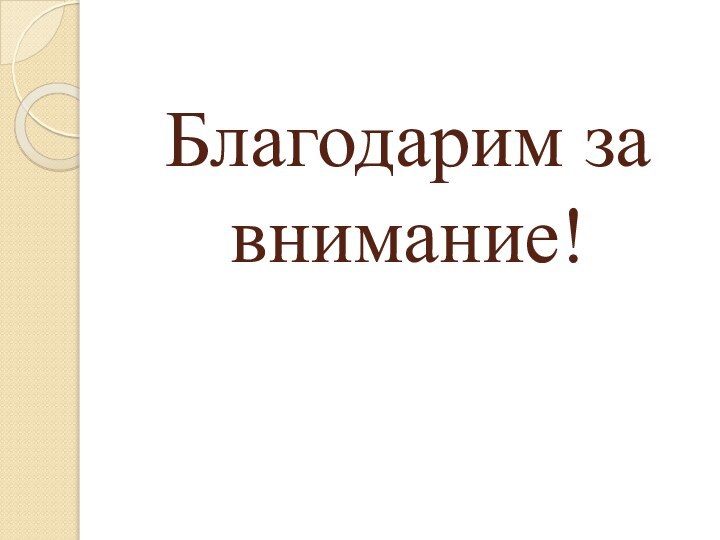 Благодарим за внимание!